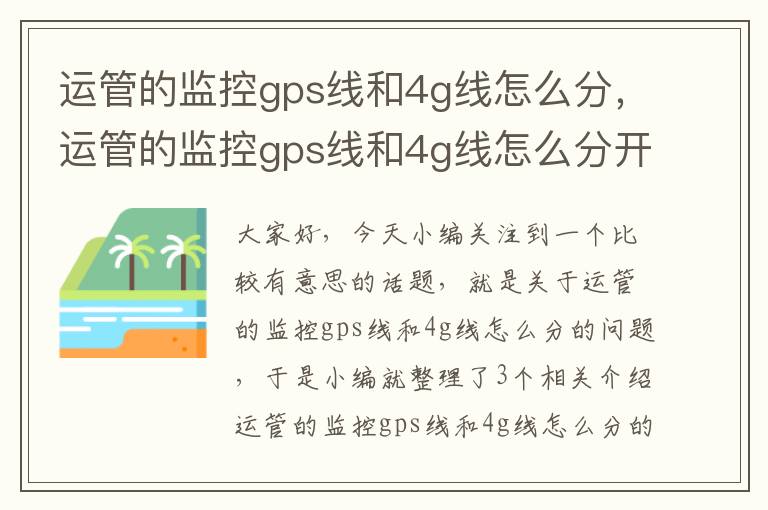 运管的监控gps线和4g线怎么分，运管的监控gps线和4g线怎么分开

大家好，今天小编关注到一个比较有意思的话题，就是关于运管的监控gps线和4g线怎么分的问题，于是小编就整理了3个相关介绍运管的监控gps线和4g线怎么分的